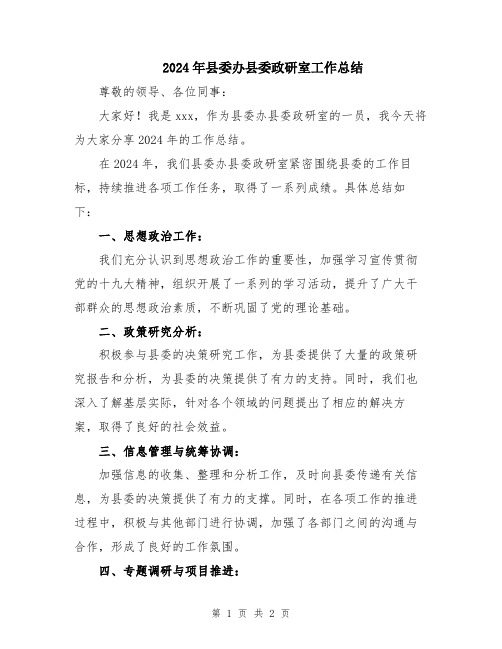 2024年县委办县委政研室工作总结

尊敬的领导、各位同事：

大家好！我是xxx，作为县委办县委政研室的一员，我今天将为大家分享2024年的工作总结。

在2024年，我们县委办县委政研室紧密围绕县委的工作目标，持续推进各项工作任务，取得了一系列成绩。具体总结如下：

一、思想政治工作：

我们充分认识到思想政治工作的重要性，加强学习宣传贯彻党的十九大精神，组织开展了一系列的学习活动，提升了广大干部群众的思想政治素质，不断巩固了党的理论基础。

二、政策研究分析：

积极参与县委的决策研究工作，为县委提供了大量的政策研究报告和分析，为县委的决策提供了有力的支持。同时，我们也深入了解基层实际，针对各个领域的问题提出了相应的解决方案，取得了良好的社会效益。

三、信息管理与统筹协调：

加强信息的收集、整理和分析工作，及时向县委传递有关信息，为县委的决策提供了有力的支撑。同时，在各项工作的推进过程中，积极与其他部门进行协调，加强了各部门之间的沟通与合作，形成了良好的工作氛围。

四、专题调研与项目推进：

第 1 页 共 2 页